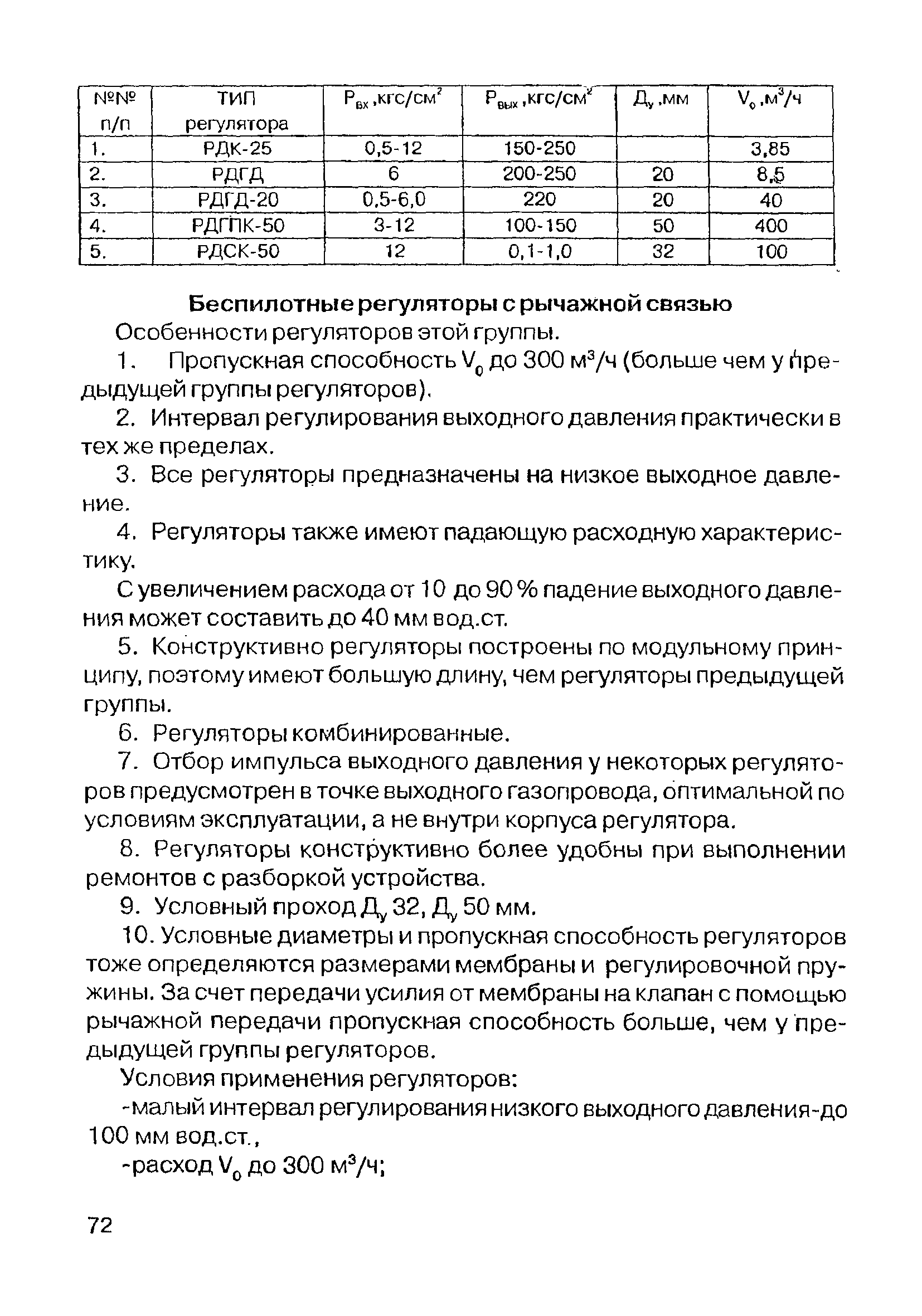 | №№ п/п | ТИП регулятора | $P_{вх}$,кгс/см$^2$ | $P_{вых}$,кгс/см$^2$ | $Д_у$,мм | $V_0$,м$^3$/ч |
|---|---|---|---|---|---|
| 1. | РДК-25 | 0,5-12 | 150-250 | | 3,85 |
| 2. | РДГД | 6 | 200-250 | 20 | 8,5 |
| 3. | РДГД-20 | 0,5-6,0 | 220 | 20 | 40 |
| 4. | РДГПК-50 | 3-12 | 100-150 | 50 | 400 |
| 5. | РДСК-50 | 12 | 0,1-1,0 | 32 | 100 |

Беспилотные регуляторы с рычажной связью

Особенности регуляторов этой группы.

1. Пропускная способность $V_0$ до 300 м$^3$/ч (больше чем у предыдущей группы регуляторов).

2. Интервал регулирования выходного давления практически в тех же пределах.

3. Все регуляторы предназначены на низкое выходное давление.

4. Регуляторы также имеют падающую расходную характеристику.

С увеличением расхода от 10 до 90 % падение выходного давления может составить до 40 мм вод.ст.

5. Конструктивно регуляторы построены по модульному принципу, поэтому имеют большую длину, чем регуляторы предыдущей группы.

6. Регуляторы комбинированные.

7. Отбор импульса выходного давления у некоторых регуляторов предусмотрен в точке выходного газопровода, оптимальной по условиям эксплуатации, а не внутри корпуса регулятора.

8. Регуляторы конструктивно более удобны при выполнении ремонтов с разборкой устройства.

9. Условный проход $Д_у$ 32, $Д_у$ 50 мм.

10. Условные диаметры и пропускная способность регуляторов тоже определяются размерами мембраны и регулировочной пружины. За счет передачи усилия от мембраны на клапан с помощью рычажной передачи пропускная способность больше, чем у предыдущей группы регуляторов.

Условия применения регуляторов:

-малый интервал регулирования низкого выходного давления-до 100 мм вод.ст.,

-расход $V_0$ до 300 м$^3$/ч;

72